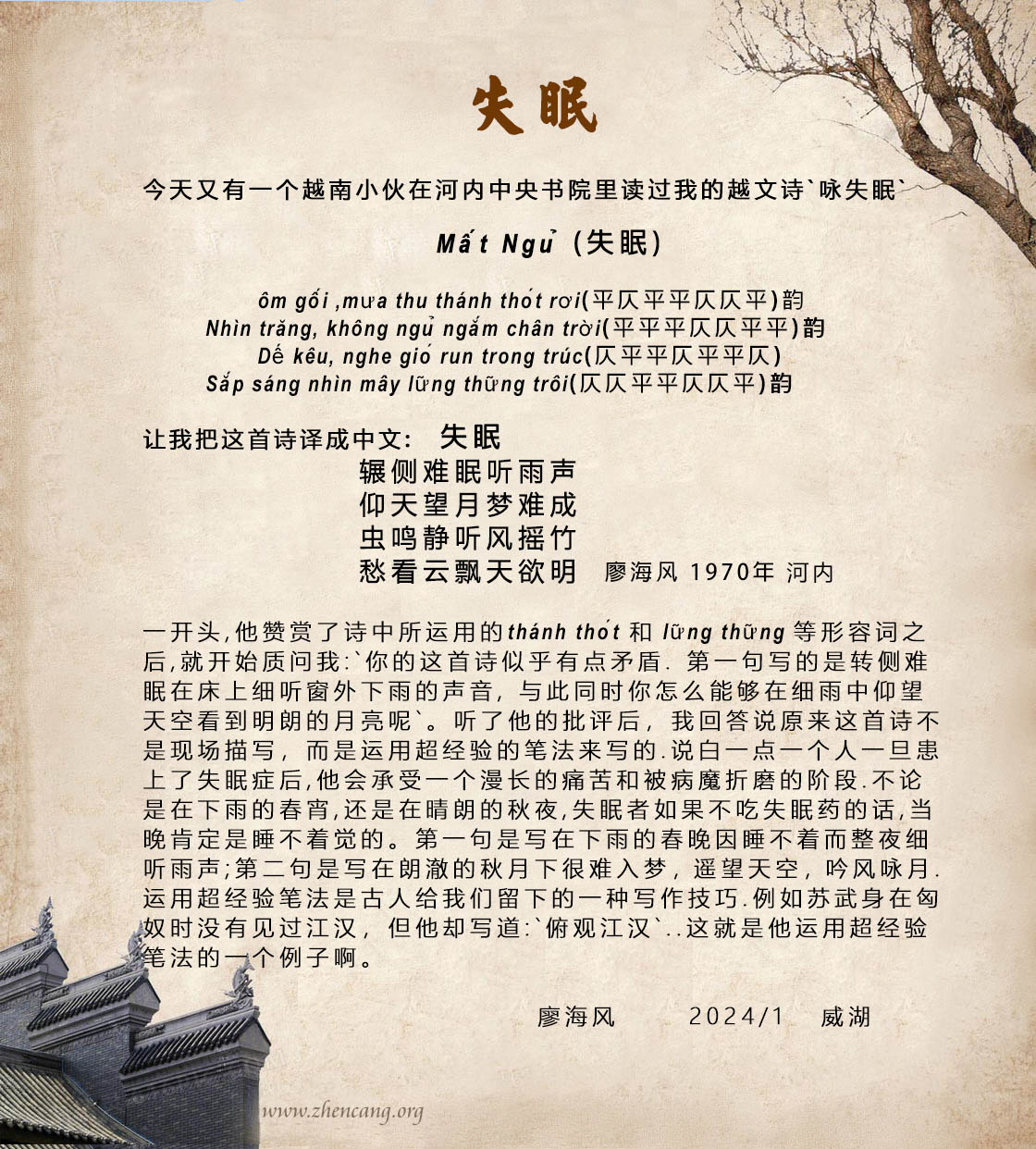 失眠

今天又有一个越南小伙在河内中央书院里读过我的越文诗`咏失眠`

Mất Ngủ (失眠)

ôm gối ,mưa thu thánh thót rơi(平仄平平仄仄平)韵
Nhìn trăng, không ngủ ngắm chân trời(平平平仄仄平平)韵
Dế kêu, nghe gió run trong trúc(仄平平仄平平仄)
Sắp sáng nhìn mây lững thững trôi(仄仄平平仄仄平)韵

让我把这首诗译成中文: 失眠
辗侧难眠听雨声
仰天望月梦难成
虫鸣静听风摇竹
愁看云飘天欲明 廖海风 1970年 河内

一开头,他赞赏了诗中所运用的thánh thót 和 lững thững 等形容词之后,就开始质问我:`你的这首诗似乎有点矛盾. 第一句写的是转侧难眠在床上细听窗外下雨的声音, 与此同时你怎么能够在细雨中仰望天空看到明朗的月亮呢`。听了他的批评后, 我回答说原来这首诗不是现场描写, 而是运用超经验的笔法来写的.说白一点一个人一旦患上了失眠症后,他会承受一个漫长的痛苦和被病魔折磨的阶段.不论是在下雨的春宵,还是在晴朗的秋夜,失眠者如果不吃失眠药的话,当晚肯定是睡不着觉的。第一句是写在下雨的春晚因睡不着而整夜细听雨声;第二句是写在朗澈的秋月下很难入梦, 遥望天空, 吟风咏月.运用超经验笔法是古人给我们留下的一种写作技巧.例如苏武身在匈奴时没有见过江汉, 但他却写道:`俯观江汉`..这就是他运用超经验笔法的一个例子啊。

廖海风 2024/1 威湖

www.zhencang.org